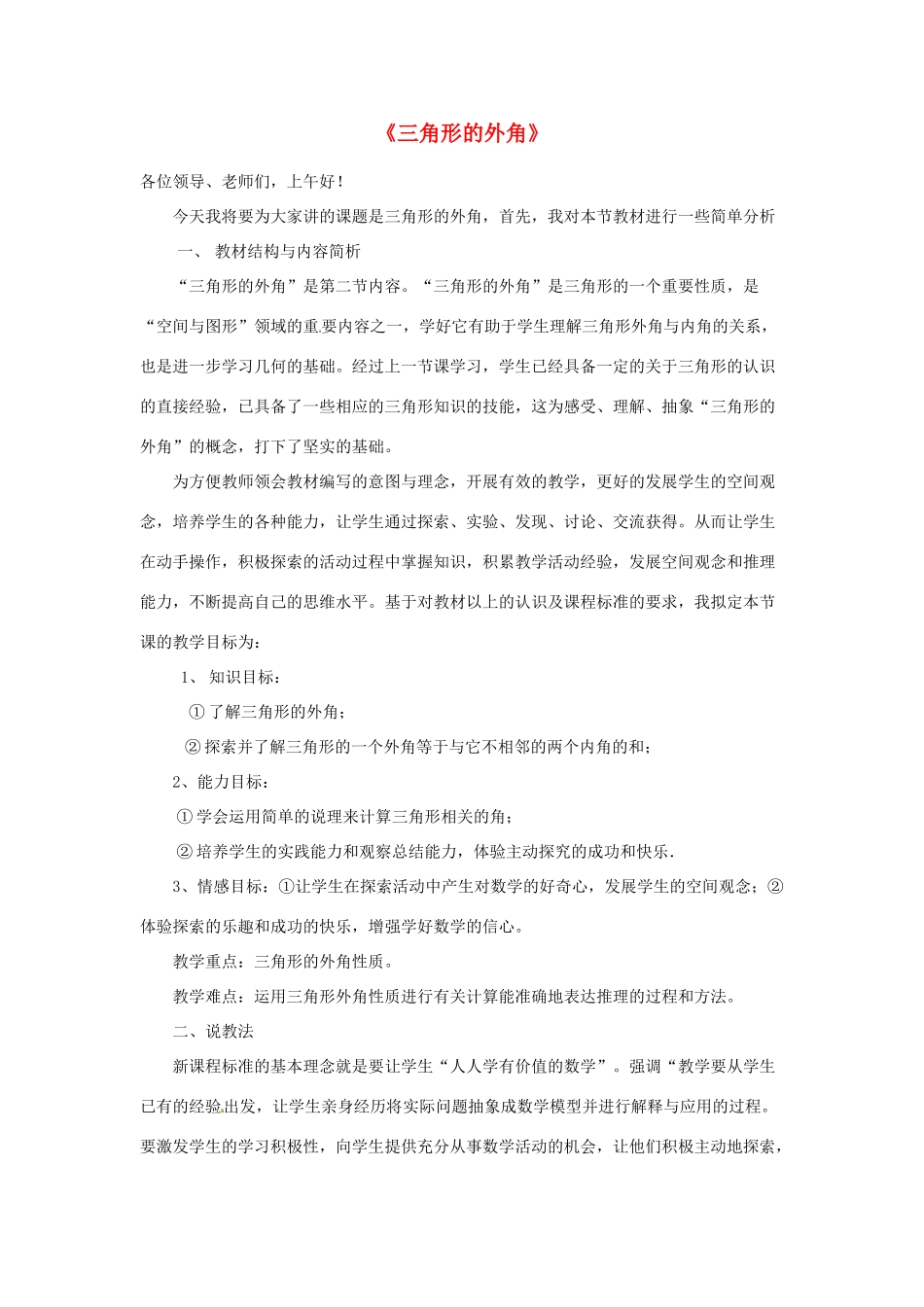 《三角形的外角》

各位领导、老师们，上午好！

今天我将要为大家讲的课题是三角形的外角，首先，我对本节教材进行一些简单分析

一、 教材结构与内容简析

“三角形的外角”是第二节内容。“三角形的外角”是三角形的一个重要性质，是“空间与图形”领域的重要内容之一，学好它有助于学生理解三角形外角与内角的关系，也是进一步学习几何的基础。经过上一节课学习，学生已经具备一定的关于三角形的认识的直接经验，已具备了一些相应的三角形知识的技能，这为感受、理解、抽象“三角形的外角”的概念，打下了坚实的基础。

为方便教师领会教材编写的意图与理念，开展有效的教学，更好的发展学生的空间观念，培养学生的各种能力，让学生通过探索、实验、发现、讨论、交流获得。从而让学生在动手操作，积极探索的活动过程中掌握知识，积累教学活动经验，发展空间观念和推理能力，不断提高自己的思维水平。基于对教材以上的认识及课程标准的要求，我拟定本节课的教学目标为：

1、 知识目标：

① 了解三角形的外角；

② 探索并了解三角形的一个外角等于与它不相邻的两个内角的和；

2、能力目标：

① 学会运用简单的说理来计算三角形相关的角；

② 培养学生的实践能力和观察总结能力，体验主动探究的成功和快乐.

3、情感目标：①让学生在探索活动中产生对数学的好奇心，发展学生的空间观念；②体验探索的乐趣和成功的快乐，增强学好数学的信心。

教学重点：三角形的外角性质。

教学难点：运用三角形外角性质进行有关计算能准确地表达推理的过程和方法。

二、说教法

新课程标准的基本理念就是要让学生“人人学有价值的数学”。强调“教学要从学生已有的经验出发，让学生亲身经历将实际问题抽象成数学模型并进行解释与应用的过程。要激发学生的学习积极性，向学生提供充分从事数学活动的机会，让他们积极主动地探索，